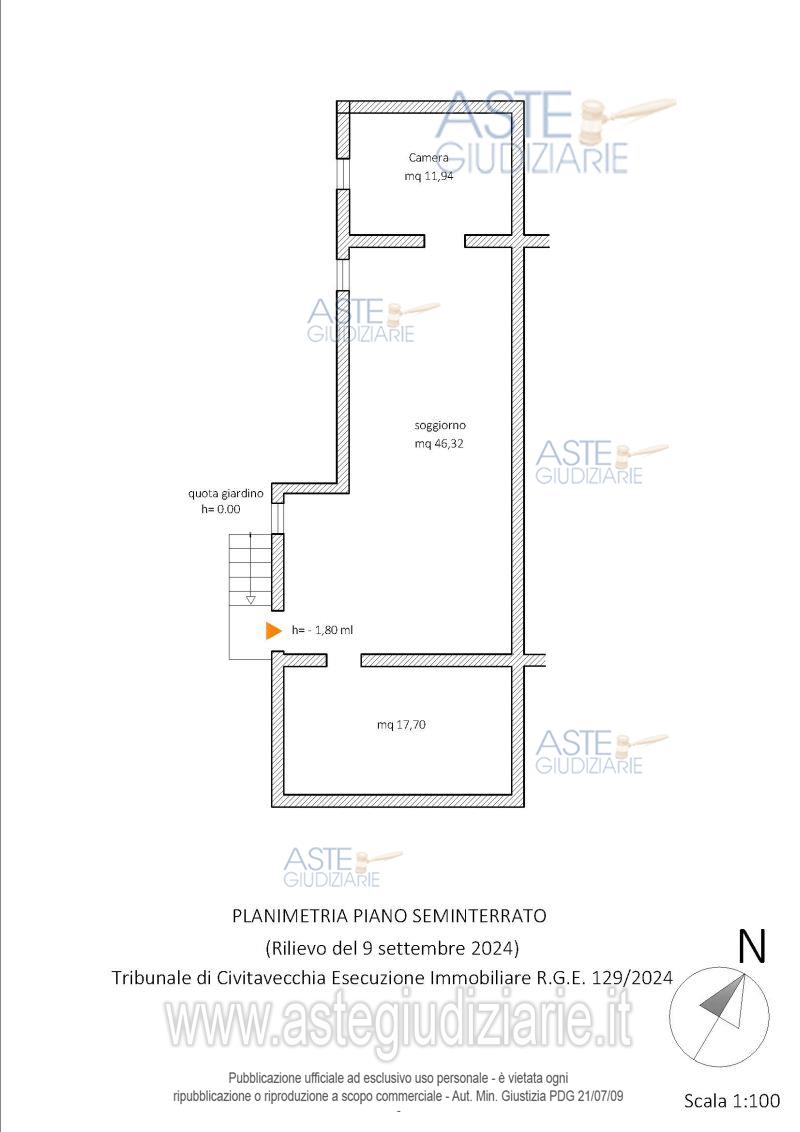 ASTE GIUDIZIARIE

Camera
mq 11,94

ASTE GIUDIZIARIE

soggiorno
mq 46,32

ASTE GIUDIZIARIE

quota giardino
h= 0.00

h= - 1,80 ml

mq 17,70

ASTE GIUDIZIARIE

ASTE GIUDIZIARIE

PLANIMETRIA PIANO SEMINTERRATO
(Rilievo del 9 settembre 2024)
Tribunale di Civitavecchia Esecuzione Immobiliare R.G.E. 129/2024

N

www.astegiudiziarie.it

Pubblicazione ufficiale ad esclusivo uso personale - è vietata ogni ripubblicazione o riproduzione a scopo commerciale - Aut. Min. Giustizia PDG 21/07/09

Scala 1:100